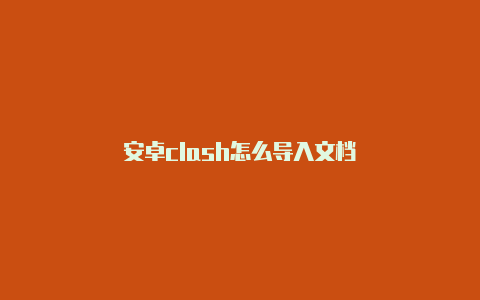 安卓clash怎么导入文档